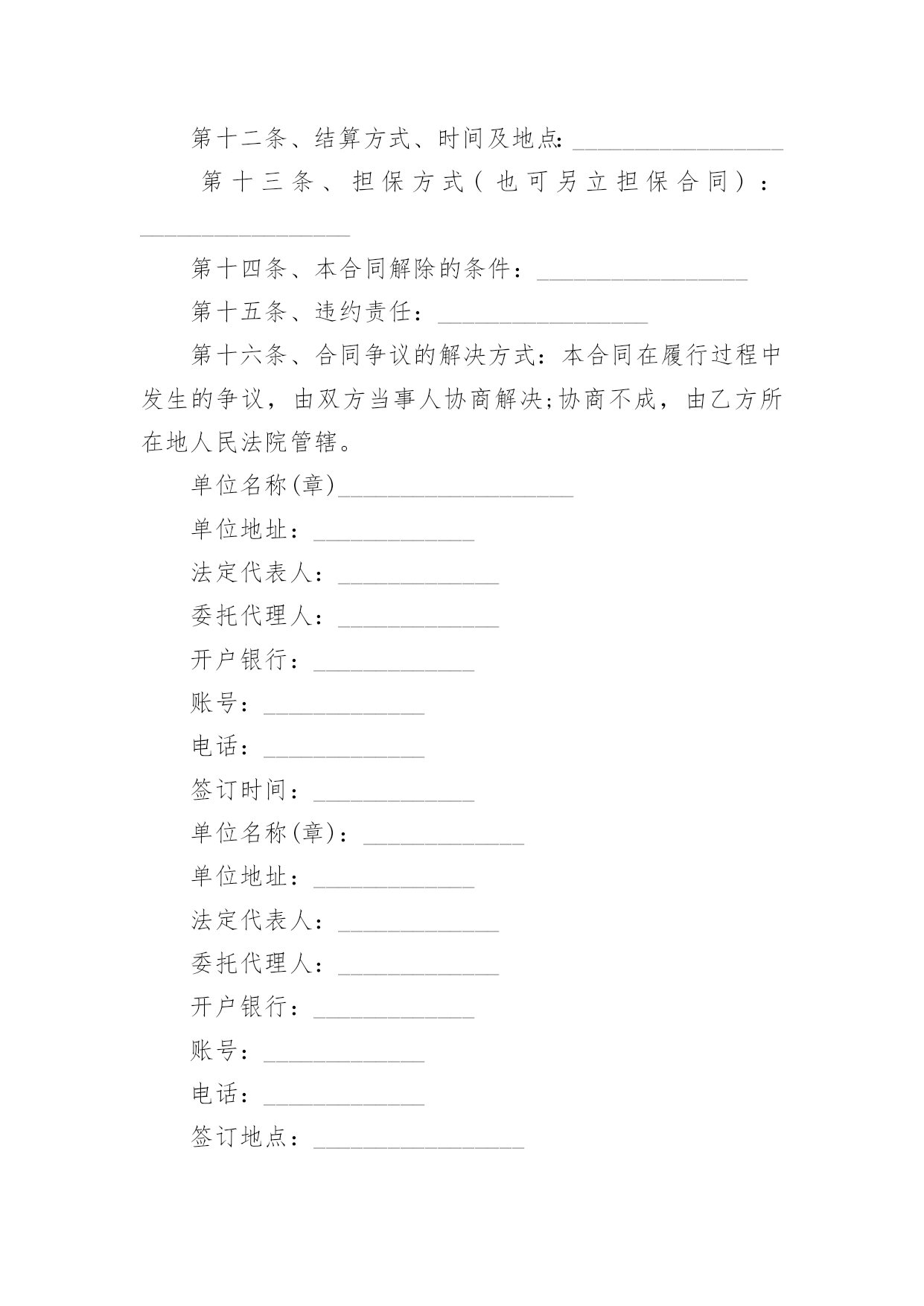 第十二条、结算方式、时间及地点:_________________

第十三条、担保方式(也可另立担保合同):_________________

第十四条、本合同解除的条件:_________________

第十五条、违约责任:_________________

第十六条、合同争议的解决方式:本合同在履行过程中发生的争议，由双方当事人协商解决;协商不成，由乙方所在地人民法院管辖。

单位名称(章)___________________

单位地址:_____________

法定代表人:_____________

委托代理人:_____________

开户银行:_____________

账号:_____________

电话:_____________

签订时间:_____________

单位名称(章):_____________

单位地址:_____________

法定代表人:_____________

委托代理人:_____________

开户银行:_____________

账号:_____________

电话:_____________

签订地点:_________________